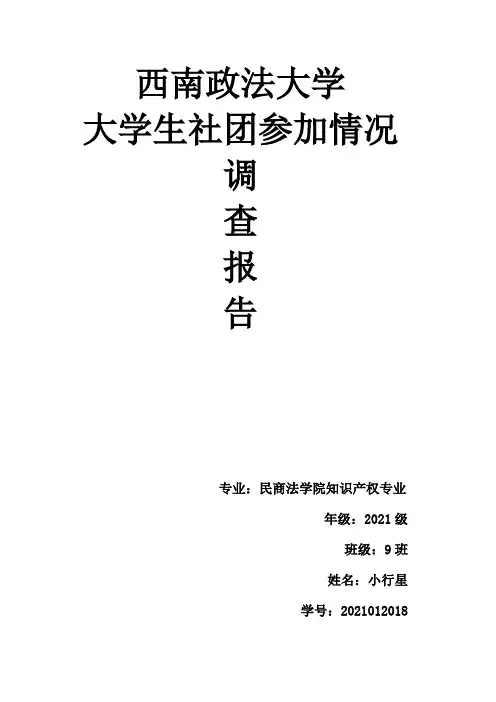 西南政法大学
大学生社团参加情况
调
查
报
告

专业：民商法学院知识产权专业
年级：2021级
班级：9班
姓名：小行星
学号：2021012018